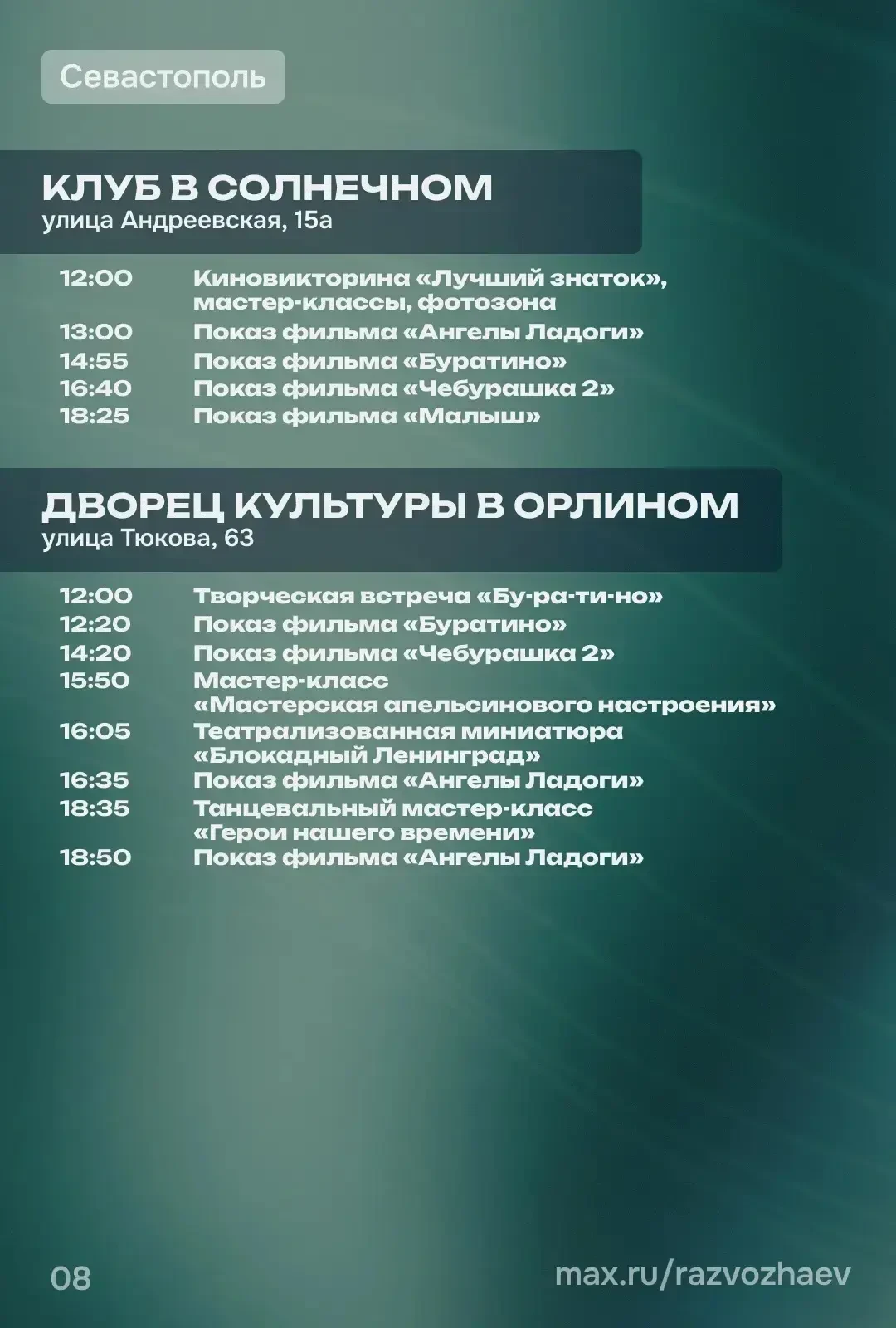 Севастополь

КЛУБ В СОЛНЕЧНОМ
улица Андреевская, 15а

12:00 Киновикторина «Лучший знаток», мастер-классы, фотозона
13:00 Показ фильма «Ангелы Ладоги»
14:55 Показ фильма «Буратино»
16:40 Показ фильма «Чебурашка 2»
18:25 Показ фильма «Малыш»

ДВОРЕЦ КУЛЬТУРЫ В ОРЛИНОМ
улица Тюкова, 63

12:00 Творческая встреча «Бу-ра-ти-но»
12:20 Показ фильма «Буратино»
14:20 Показ фильма «Чебурашка 2»
15:50 Мастер-класс «Мастерская апельсинового настроения»
16:05 Театрализованная миниатюра «Блокадный Ленинград»
16:35 Показ фильма «Ангелы Ладоги»
18:35 Танцевальный мастер-класс «Герои нашего времени»
18:50 Показ фильма «Ангелы Ладоги»

08
max.ru/razvozhaev